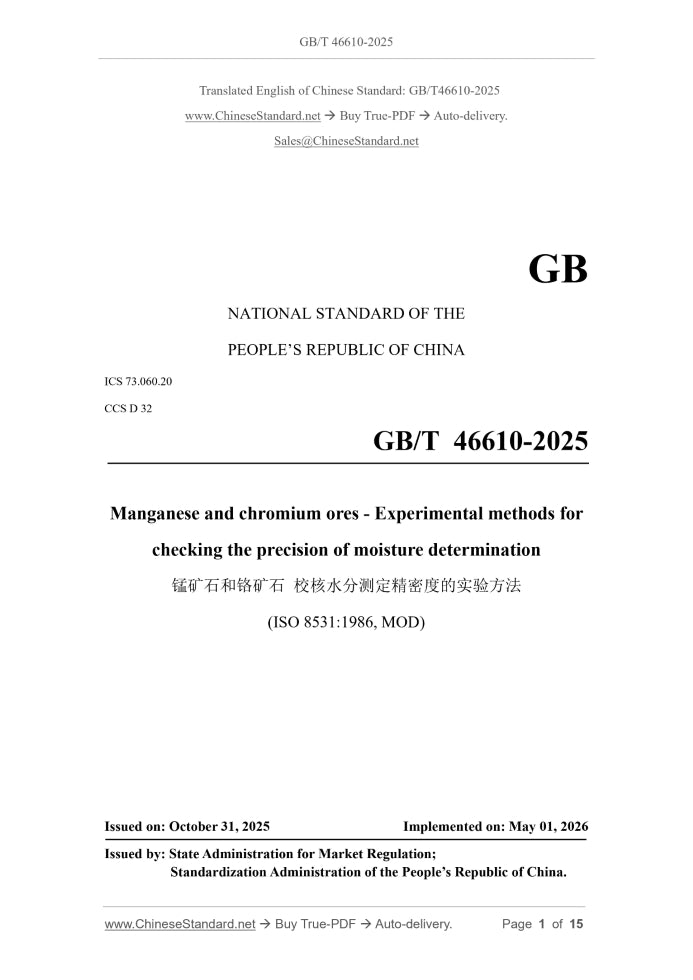 GB/T 46610-2025

Translated English of Chinese Standard: GB/T46610-2025

www.ChineseStandard.net → Buy True-PDF → Auto-delivery.

Sales@ChineseStandard.net

GB

NATIONAL STANDARD OF THE

PEOPLE'S REPUBLIC OF CHINA

ICS 73.060.20

CCS D 32

GB/T 46610-2025

Manganese and chromium ores - Experimental methods for checking the precision of moisture determination

锰矿石和铬矿石 校核水分测定精密度的实验方法

(ISO 8531:1986, MOD)

Issued on: October 31, 2025 Implemented on: May 01, 2026

Issued by: State Administration for Market Regulation;
Standardization Administration of the People's Republic of China.

www.ChineseStandard.net → Buy True-PDF → Auto-delivery. Page 1 of 15